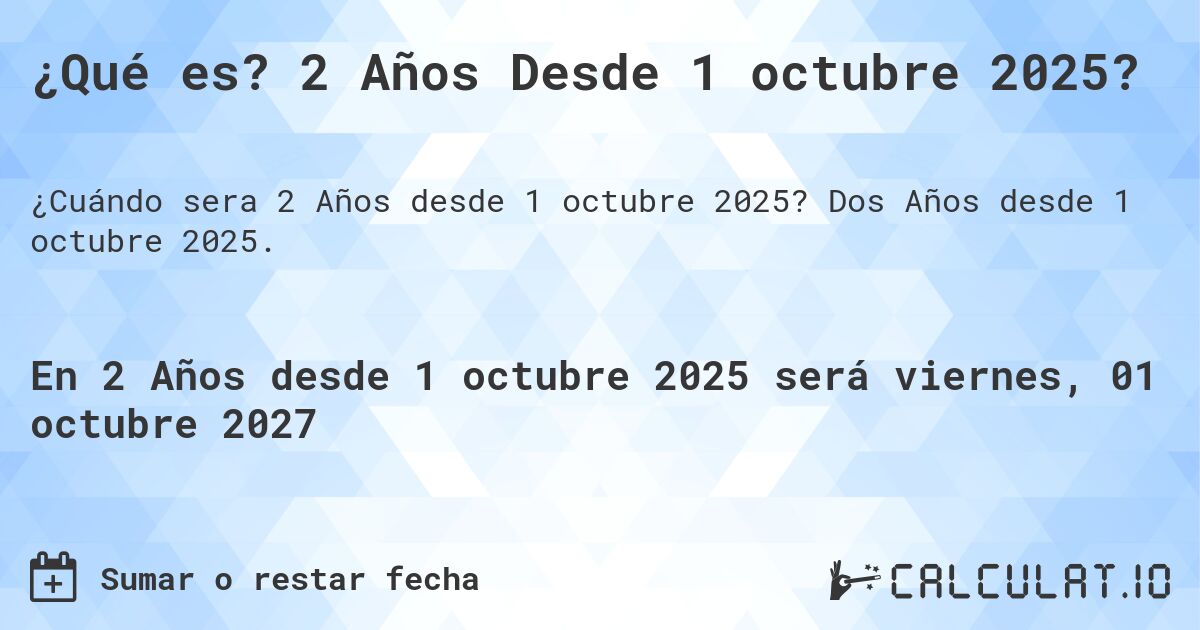 ¿Qué es? 2 Años Desde 1 octubre 2025?

¿Cuándo sera 2 Años desde 1 octubre 2025? Dos Años desde 1 octubre 2025.

En 2 Años desde 1 octubre 2025 será viernes, 01 octubre 2027

Sumar o restar fecha

CALCULAT.IO